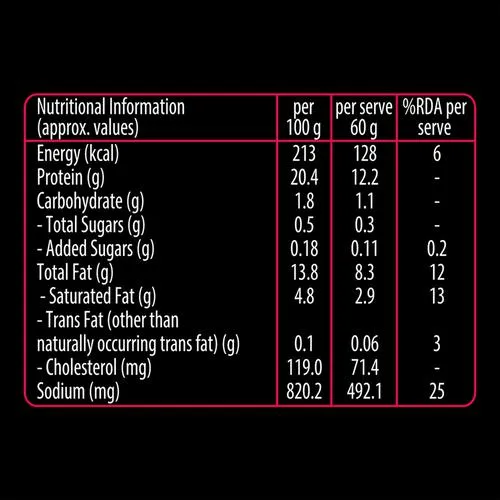 | Nutritional Information (approx. values) | per 100 g | per serve 60 g | %RDA per serve |
|---|---|---|---|
| Energy (kcal) | 213 | 128 | 6 |
| Protein (g) | 20.4 | 12.2 | - |
| Carbohydrate (g) | 1.8 | 1.1 | - |
| - Total Sugars (g) | 0.5 | 0.3 | - |
| - Added Sugars (g) | 0.18 | 0.11 | 0.2 |
| Total Fat (g) | 13.8 | 8.3 | 12 |
| - Saturated Fat (g) | 4.8 | 2.9 | 13 |
| - Trans Fat (other than naturally occurring trans fat) (g) | 0.1 | 0.06 | 3 |
| - Cholesterol (mg) | 119.0 | 71.4 | - |
| Sodium (mg) | 820.2 | 492.1 | 25 |